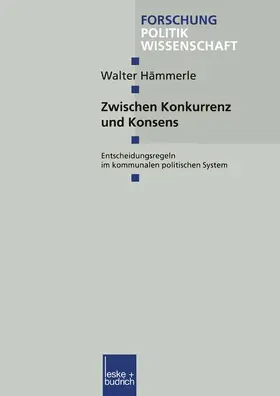 FORSCHUNG
POLITIK
WISSENSCHAFT

Walter Hämmerle

Zwischen Konkurrenz und Konsens

Entscheidungsregeln im kommunalen politischen System

leske + budrich